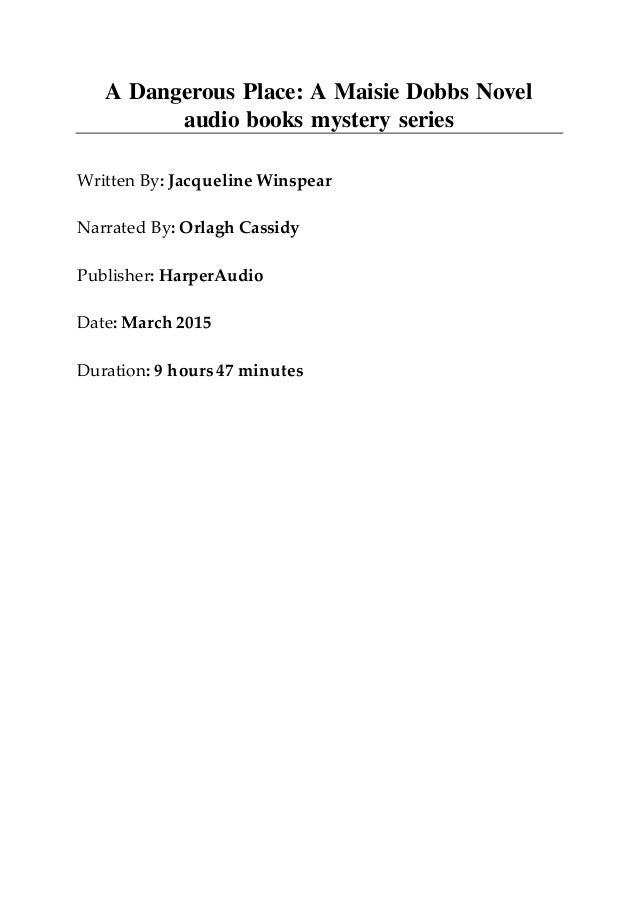 A Dangerous Place: A Maisie Dobbs Novel audio books mystery series

Written By: Jacqueline Winspear

Narrated By: Orlagh Cassidy

Publisher: HarperAudio

Date: March 2015

Duration: 9 hours 47 minutes